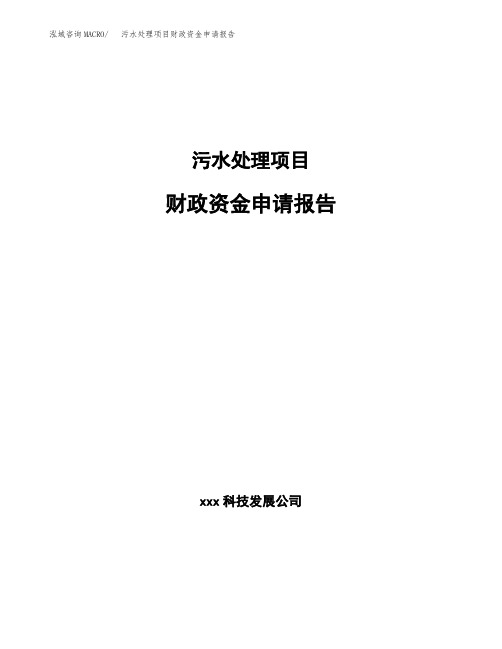 泓域咨询MACRO/ 污水处理项目财政资金申请报告

污水处理项目

财政资金申请报告

xxx 科技发展公司